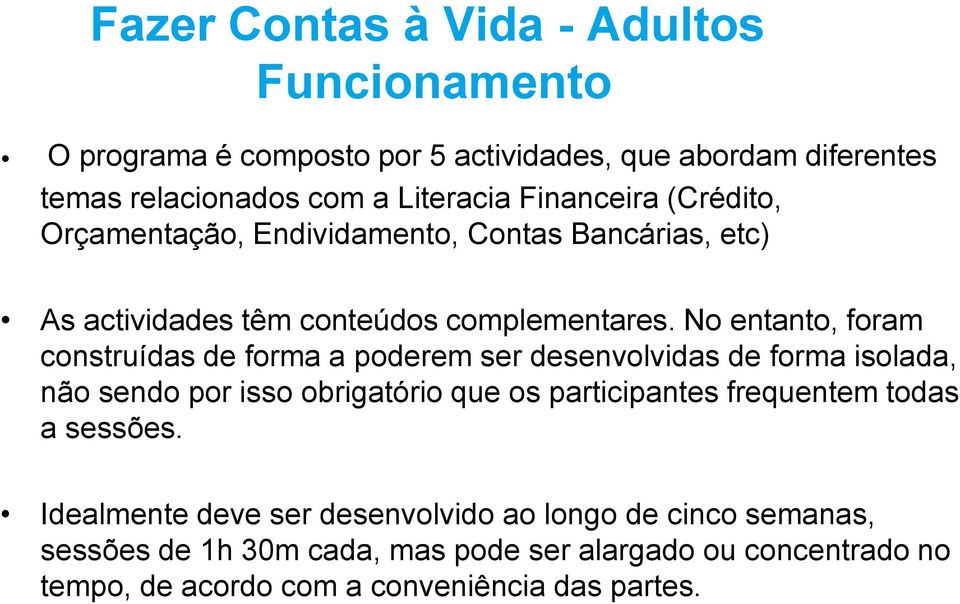 Fazer Contas à Vida - Adultos
Funcionamento

• O programa é composto por 5 actividades, que abordam diferentes temas relacionados com a Literacia Financeira (Crédito, Orçamentação, Endividamento, Contas Bancárias, etc)

• As actividades têm conteúdos complementares. No entanto, foram construídas de forma a poderem ser desenvolvidas de forma isolada, não sendo por isso obrigatório que os participantes frequentem todas a sessões.

• Idealmente deve ser desenvolvido ao longo de cinco semanas, sessões de 1h 30m cada, mas pode ser alargado ou concentrado no tempo, de acordo com a conveniência das partes.